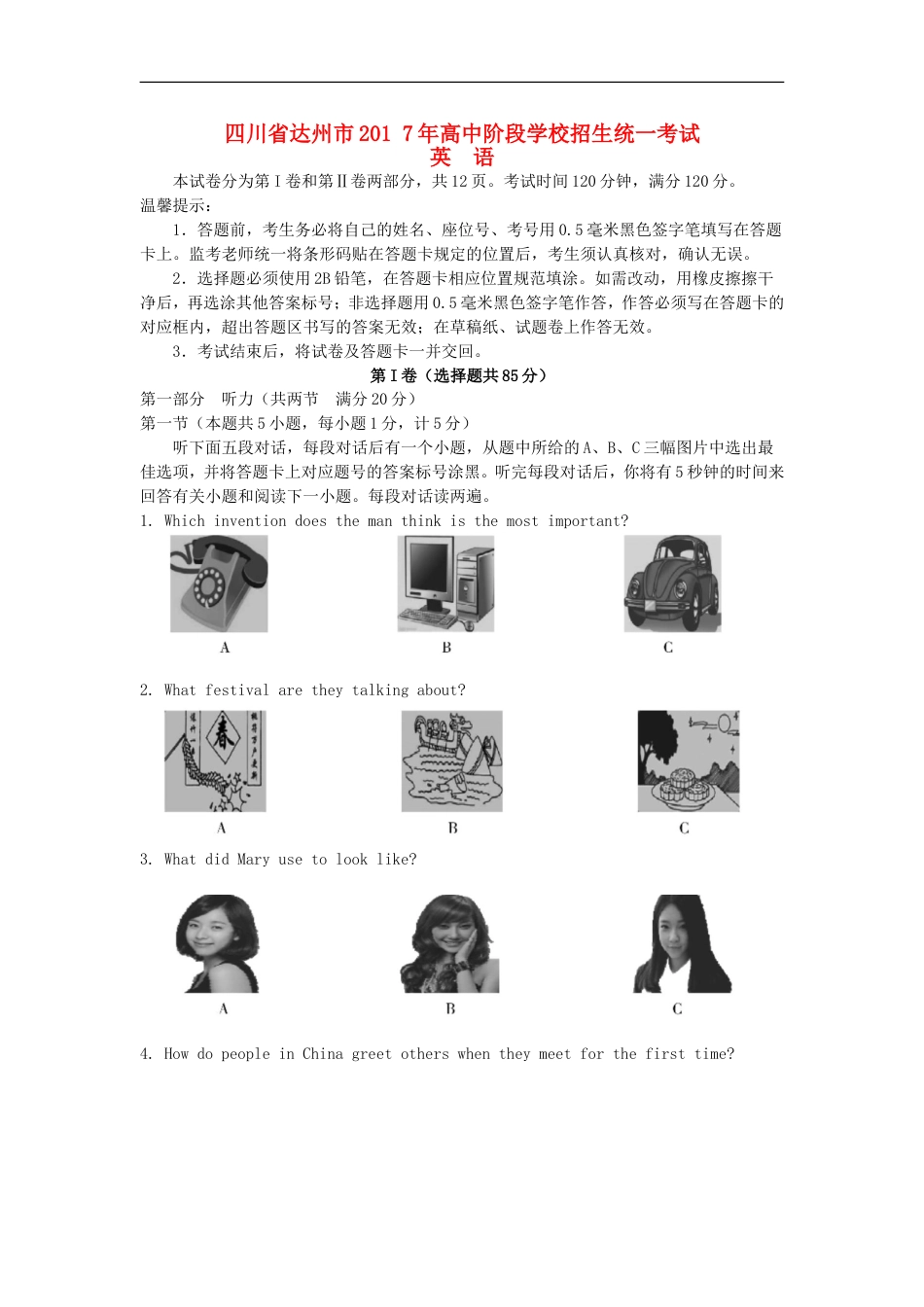 四川省达州市201 7年高中阶段学校招生统一考试
英 语

本试卷分为第Ⅰ卷和第Ⅱ卷两部分，共12页。考试时间120分钟，满分120分。

温馨提示：

1．答题前，考生务必将自己的姓名、座位号、考号用0.5毫米黑色签字笔填写在答题卡上。监考老师统一将条形码贴在答题卡规定的位置后，考生须认真核对，确认无误。

2．选择题必须使用2B铅笔，在答题卡相应位置规范填涂。如需改动，用橡皮擦擦干净后，再选涂其他答案标号；非选择题用0.5毫米黑色签字笔作答，作答必须写在答题卡的对应框内，超出答题区书写的答案无效；在草稿纸、试题卷上作答无效。

3．考试结束后，将试卷及答题卡一并交回。

第Ⅰ卷（选择题共85分）

第一部分 听力（共两节 满分20分）

第一节（本题共5小题，每小题1分，计5分）

听下面五段对话，每段对话后有一个小题，从题中所给的A、B、C三幅图片中选出最佳选项，并将答题卡上对应题号的答案标号涂黑。听完每段对话后，你将有5秒钟的时间来回答有关小题和阅读下一小题。每段对话读两遍。

1. Which invention does the man think is the most important?

A B C

2. What festival are they talking about?

春

A B C

3. What did Mary use to look like?

A B C

4. How do people in China greet others when they meet for the first time?